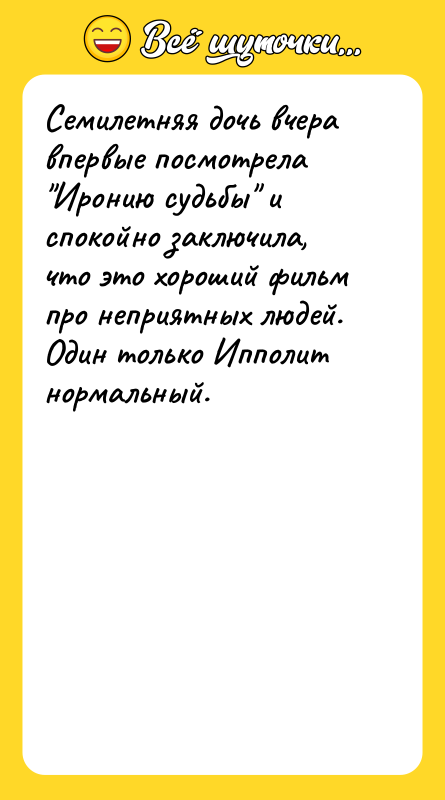 Всё шуточки...

Семилетняя дочь вчера впервые посмотрела "Иронию судьбы" и спокойно заключила, что это хороший фильм про неприятных людей. Один только Ипполит нормальный.